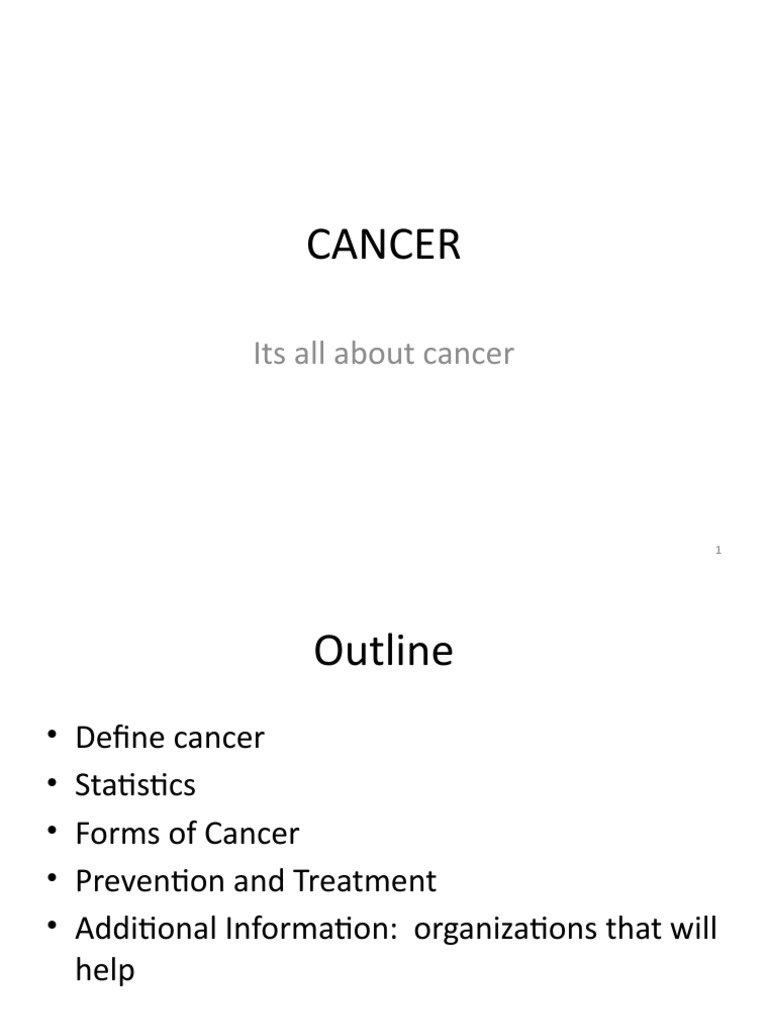 CANCER

Its all about cancer

1

Outline

• Define cancer
• Statistics
• Forms of Cancer
• Prevention and Treatment
• Additional Information: organizations that will help